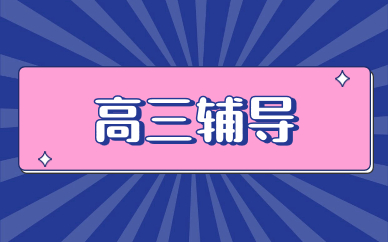 高三辅导